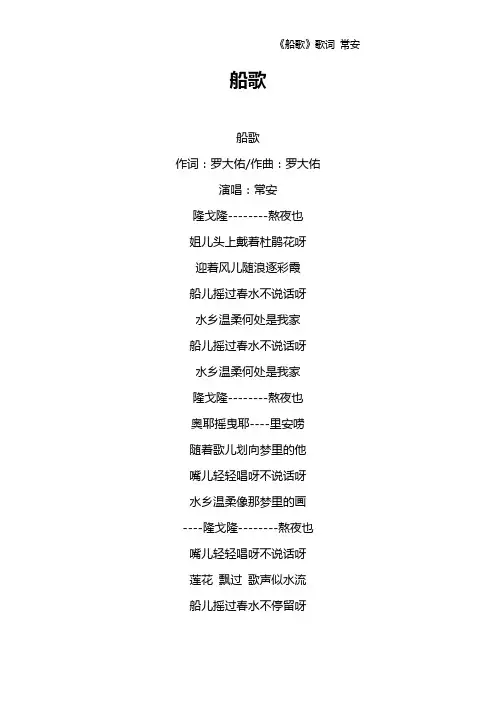 《船歌》歌词 常安

船歌

船歌

作词：罗大佑/作曲：罗大佑

演唱：常安

隆戈隆--------熬夜也

姐儿头上戴着杜鹃花呀

迎着风儿随浪逐彩霞

船儿摇过春水不说话呀

水乡温柔何处是我家

船儿摇过春水不说话呀

水乡温柔何处是我家

隆戈隆--------熬夜也

奥耶摇曳耶----里安唠

随着歌儿划向梦里的他

嘴儿轻轻唱呀不说话呀

水乡温柔像那梦里的画

----隆戈隆--------熬夜也

嘴儿轻轻唱呀不说话呀

莲花 飘过 歌声似水流

船儿摇过春水不停留呀